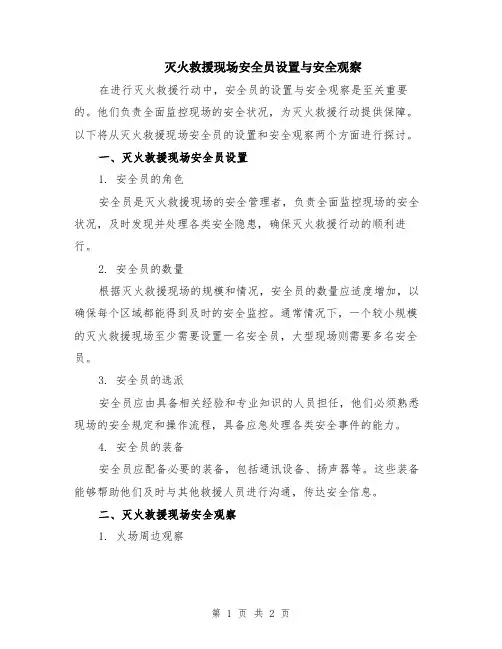 灭火救援现场安全员设置与安全观察

在进行灭火救援行动中，安全员的设置与安全观察是至关重要的。他们负责全面监控现场的安全状况，为灭火救援行动提供保障。以下将从灭火救援现场安全员的设置和安全观察两个方面进行探讨。

一、灭火救援现场安全员设置

1. 安全员的角色

安全员是灭火救援现场的安全管理者，负责全面监控现场的安全状况，及时发现并处理各类安全隐患，确保灭火救援行动的顺利进行。

2. 安全员的数量

根据灭火救援现场的规模和情况，安全员的数量应适度增加，以确保每个区域都能得到及时的安全监控。通常情况下，一个较小规模的灭火救援现场至少需要设置一名安全员，大型现场则需要多名安全员。

3. 安全员的选派

安全员应由具备相关经验和专业知识的人员担任，他们必须熟悉现场的安全规定和操作流程，具备应急处理各类安全事件的能力。

4. 安全员的装备

安全员应配备必要的装备，包括通讯设备、扬声器等。这些装备能够帮助他们及时与其他救援人员进行沟通，传达安全信息。

二、灭火救援现场安全观察

1. 火场周边观察

第 1 页 共 2 页